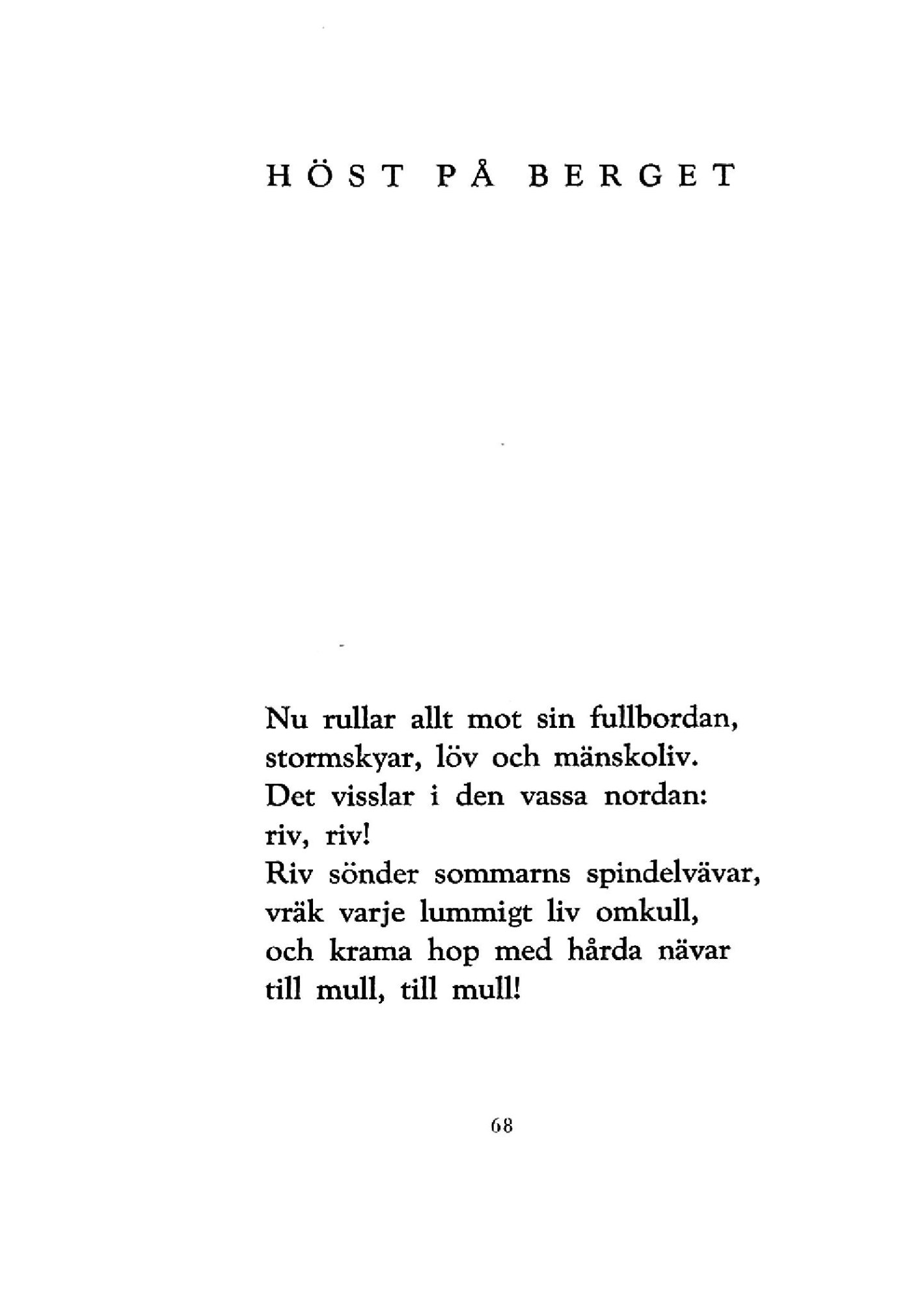 HÖST PÅ BERGET

Nu rullar allt mot sin fullbordan,
stormskyar, löv och mänskoliv.
Det visslar i den vassa nordan:
riv, riv!
Riv sönder sommarns spindelvävar,
vräk varje lummigt liv omkull,
och krama hop med hårda nävar
till mull, till mull!

68